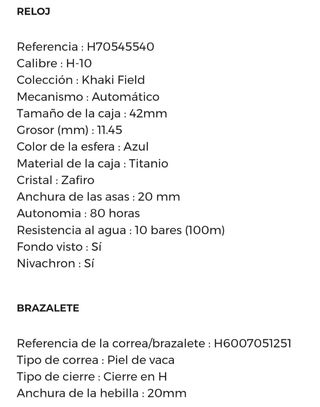 RELOJ

Referencia : H70545540
Calibre : H-10
Colección : Khaki Field
Mecanismo : Automático
Tamaño de la caja : 42mm
Grosor (mm) : 11.45
Color de la esfera : Azul
Material de la caja : Titanio
Cristal : Zafiro
Anchura de las asas : 20 mm
Autonomia : 80 horas
Resistencia al agua : 10 bares (100m)
Fondo visto : Sí
Nivachron : Sí

BRAZALETE

Referencia de la correa/brazalete : H6007051251
Tipo de correa : Piel de vaca
Tipo de cierre : Cierre en H
Anchura de la hebilla : 20mm